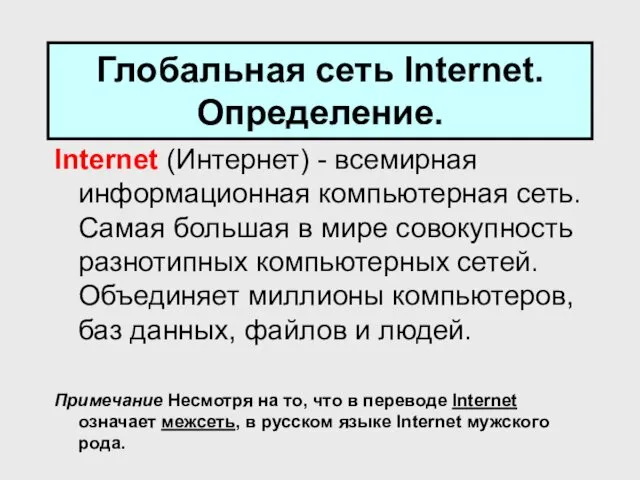 Глобальная сеть Internet. Определение.

Internet (Интернет) - всемирная информационная компьютерная сеть. Самая большая в мире совокупность разнотипных компьютерных сетей. Объединяет миллионы компьютеров, баз данных, файлов и людей.

Примечание Несмотря на то, что в переводе Internet означает межсеть, в русском языке Internet мужского рода.